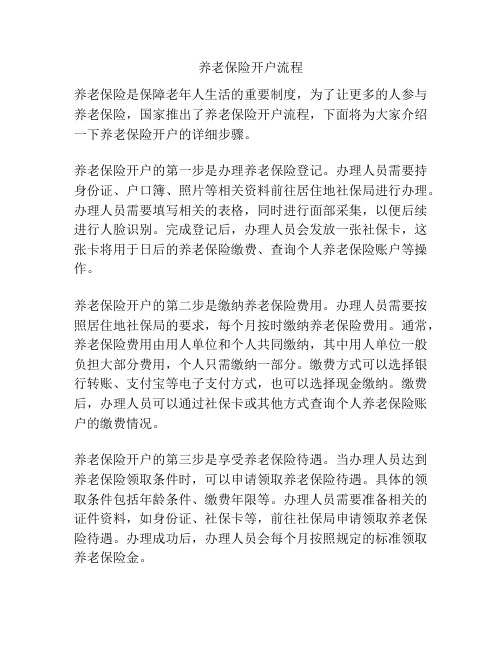 养老保险开户流程

养老保险是保障老年人生活的重要制度，为了让更多的人参与养老保险，国家推出了养老保险开户流程，下面将为大家介绍一下养老保险开户的详细步骤。

养老保险开户的第一步是办理养老保险登记。办理人员需要持身份证、户口簿、照片等相关资料前往居住地社保局进行办理。办理人员需要填写相关的表格，同时进行面部采集，以便后续进行人脸识别。完成登记后，办理人员会发放一张社保卡，这张卡将用于日后的养老保险缴费、查询个人养老保险账户等操作。

养老保险开户的第二步是缴纳养老保险费用。办理人员需要按照居住地社保局的要求，每个月按时缴纳养老保险费用。通常，养老保险费用由用人单位和个人共同缴纳，其中用人单位一般负担大部分费用，个人只需缴纳一部分。缴费方式可以选择银行转账、支付宝等电子支付方式，也可以选择现金缴纳。缴费后，办理人员可以通过社保卡或其他方式查询个人养老保险账户的缴费情况。

养老保险开户的第三步是享受养老保险待遇。当办理人员达到养老保险领取条件时，可以申请领取养老保险待遇。具体的领取条件包括年龄条件、缴费年限等。办理人员需要准备相关的证件资料，如身份证、社保卡等，前往社保局申请领取养老保险待遇。办理成功后，办理人员会每个月按照规定的标准领取养老保险金。